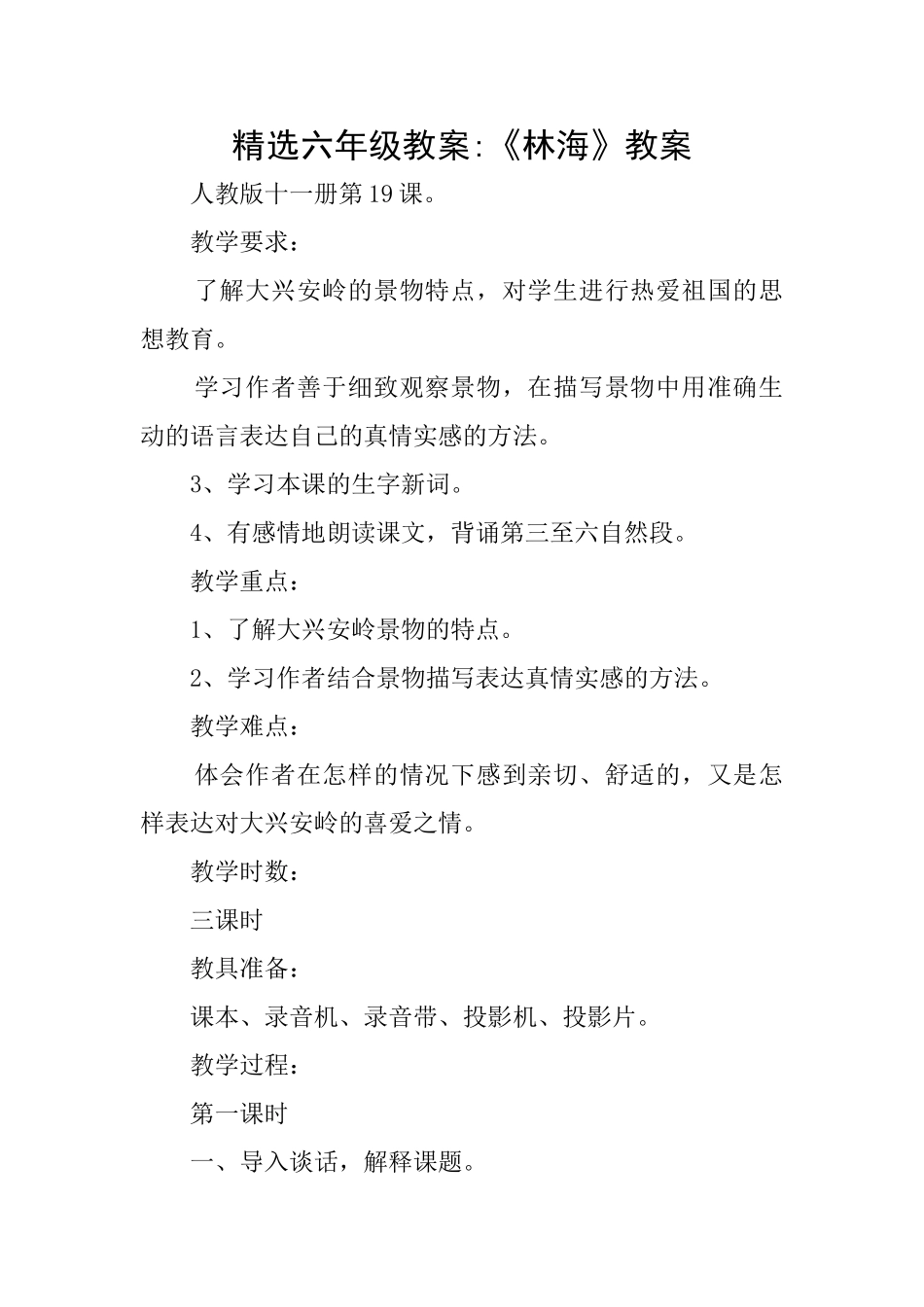 精选六年级教案:《林海》教案

人教版十一册第19课。

教学要求：

了解大兴安岭的景物特点，对学生进行热爱祖国的思想教育。

学习作者善于细致观察景物，在描写景物中用准确生动的语言表达自己的真情实感的方法。

3、学习本课的生字新词。

4、有感情地朗读课文，背诵第三至六自然段。

教学重点：

1、了解大兴安岭景物的特点。

2、学习作者结合景物描写表达真情实感的方法。

教学难点：

体会作者在怎样的情况下感到亲切、舒适的，又是怎样表达对大兴安岭的喜爱之情。

教学时数：

三课时

教具准备：

课本、录音机、录音带、投影机、投影片。

教学过程：

第一课时

一、导入谈话，解释课题。